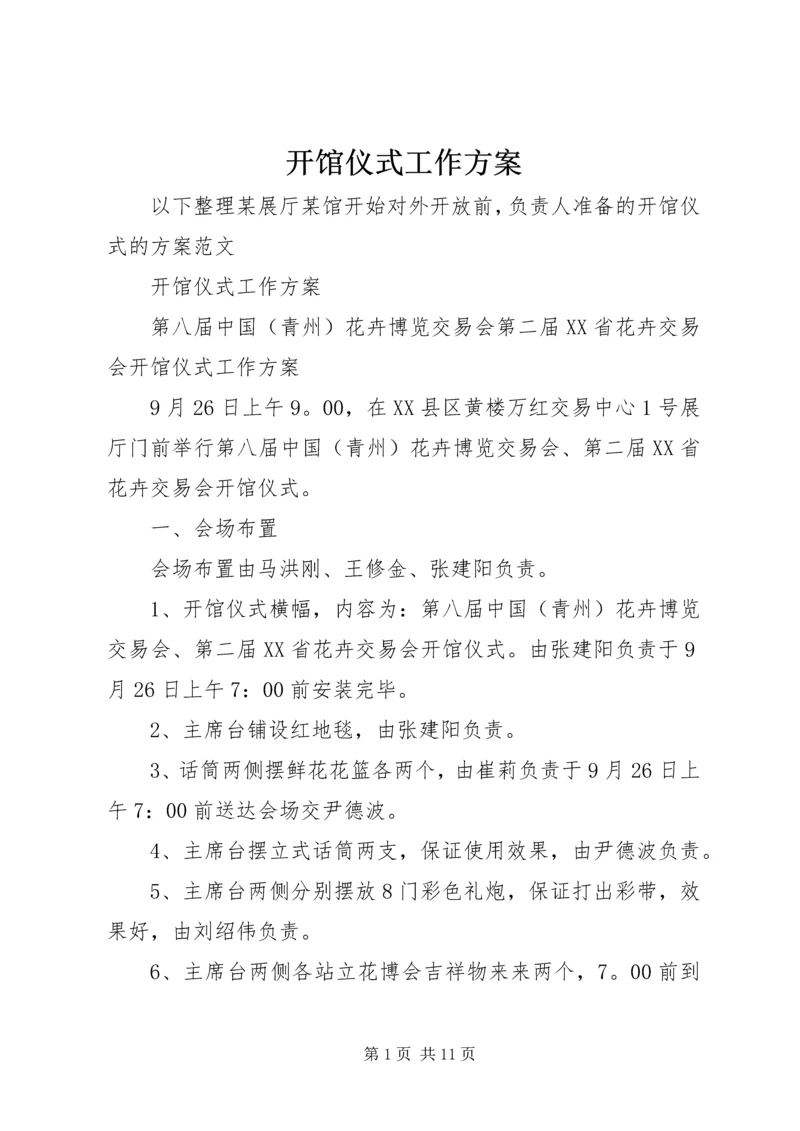 开馆仪式工作方案

以下整理某展厅某馆开始对外开放前，负责人准备的开馆仪式的方案范文

开馆仪式工作方案

第八届中国（青州）花卉博览交易会第二届XX省花卉交易会开馆仪式工作方案

9月26日上午9。00，在XX县区黄楼万红交易中心1号展厅门前举行第八届中国（青州）花卉博览交易会、第二届XX省花卉交易会开馆仪式。

一、会场布置

会场布置由马洪刚、王修金、张建阳负责。

1、开馆仪式横幅，内容为：第八届中国（青州）花卉博览交易会、第二届XX省花卉交易会开馆仪式。由张建阳负责于9月26日上午7：00前安装完毕。

2、主席台铺设红地毯，由张建阳负责。

3、话筒两侧摆鲜花花篮各两个，由崔莉负责于9月26日上午7：00前送达会场交尹德波。

4、主席台摆立式话筒两支，保证使用效果，由尹德波负责。

5、主席台两侧分别摆放8门彩色礼炮，保证打出彩带，效果好，由刘绍伟负责。

6、主席台两侧各站立花博会吉祥物来来两个，7。00前到

第1页 共11页